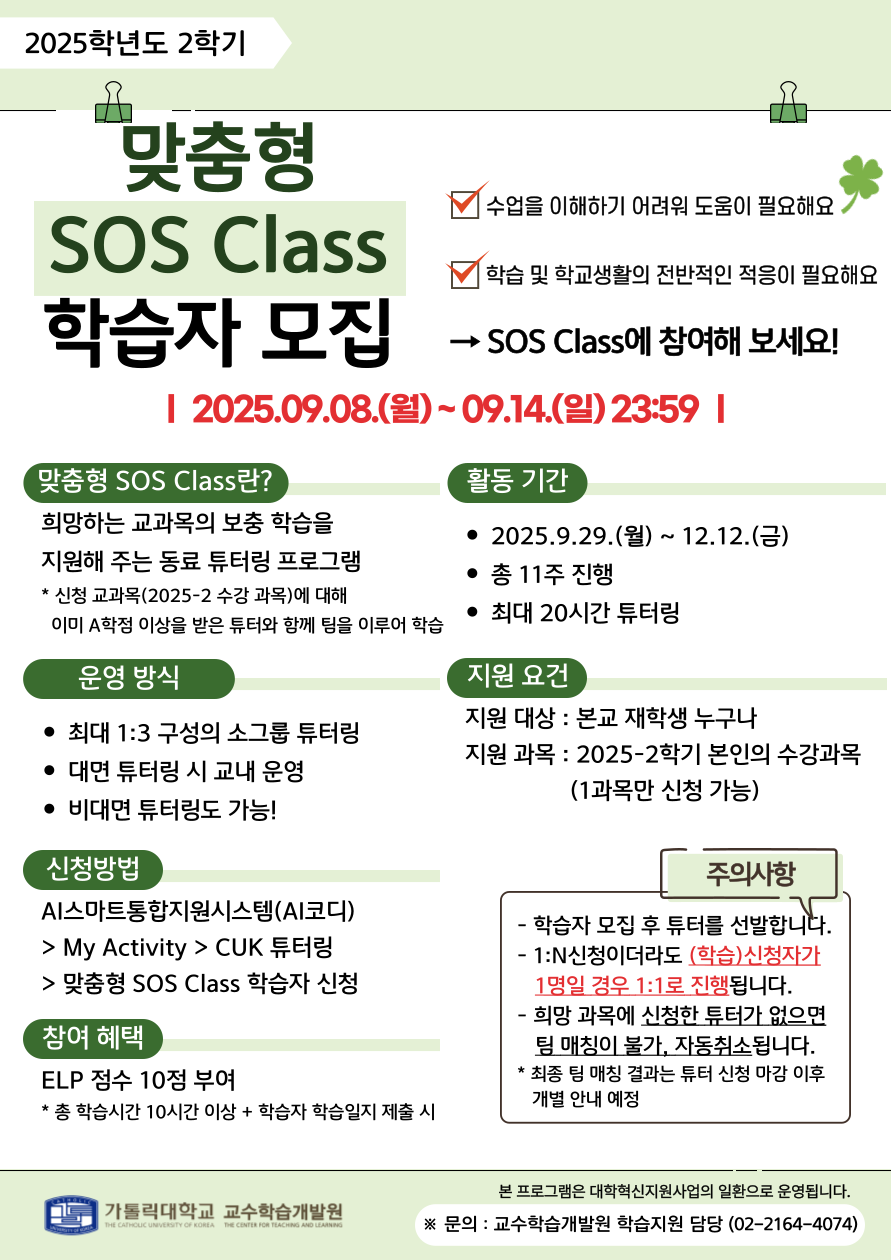 2025학년도 2학기

맞춤형
SOS Class
학습자 모집

☑ 수업을 이해하기 어려워 도움이 필요해요

☑ 학습 및 학교생활의 전반적인 적응이 필요해요

→ SOS Class에 참여해 보세요!

| 2025.09.08.(월) ~ 09.14.(일) 23:59 |

맞춤형 SOS Class란?

희망하는 교과목의 보충 학습을 지원해 주는 동료 튜터링 프로그램

* 신청 교과목(2025-2 수강 과목)에 대해 이미 A학점 이상을 받은 튜터와 함께 팀을 이루어 학습

운영 방식

• 최대 1:3 구성의 소그룹 튜터링
• 대면 튜터링 시 교내 운영
• 비대면 튜터링도 가능!

신청방법

AI스마트통합지원시스템(AI코디)
> My Activity > CUK 튜터링
> 맞춤형 SOS Class 학습자 신청

참여 혜택

ELP 점수 10점 부여
* 총 학습시간 10시간 이상 + 학습자 학습일지 제출 시

활동 기간

• 2025.9.29.(월) ~ 12.12.(금)
• 총 11주 진행
• 최대 20시간 튜터링

지원 요건

지원 대상 : 본교 재학생 누구나
지원 과목 : 2025-2학기 본인의 수강과목
(1과목만 신청 가능)

주의사항

- 학습자 모집 후 튜터를 선발합니다.
- 1:N신청이더라도 (학습)신청자가 1명일 경우 1:1로 진행됩니다.
- 희망 과목에 신청한 튜터가 없으면 팀 매칭이 불가, 자동취소됩니다.
* 최종 팀 매칭 결과는 튜터 신청 마감 이후 개별 안내 예정

가톨릭대학교 교수학습개발원
THE CATHOLIC UNIVERSITY OF KOREA THE CENTER FOR TEACHING AND LEARNING

본 프로그램은 대학혁신지원사업의 일환으로 운영됩니다.
※ 문의 : 교수학습개발원 학습지원 담당 (02-2164-4074)